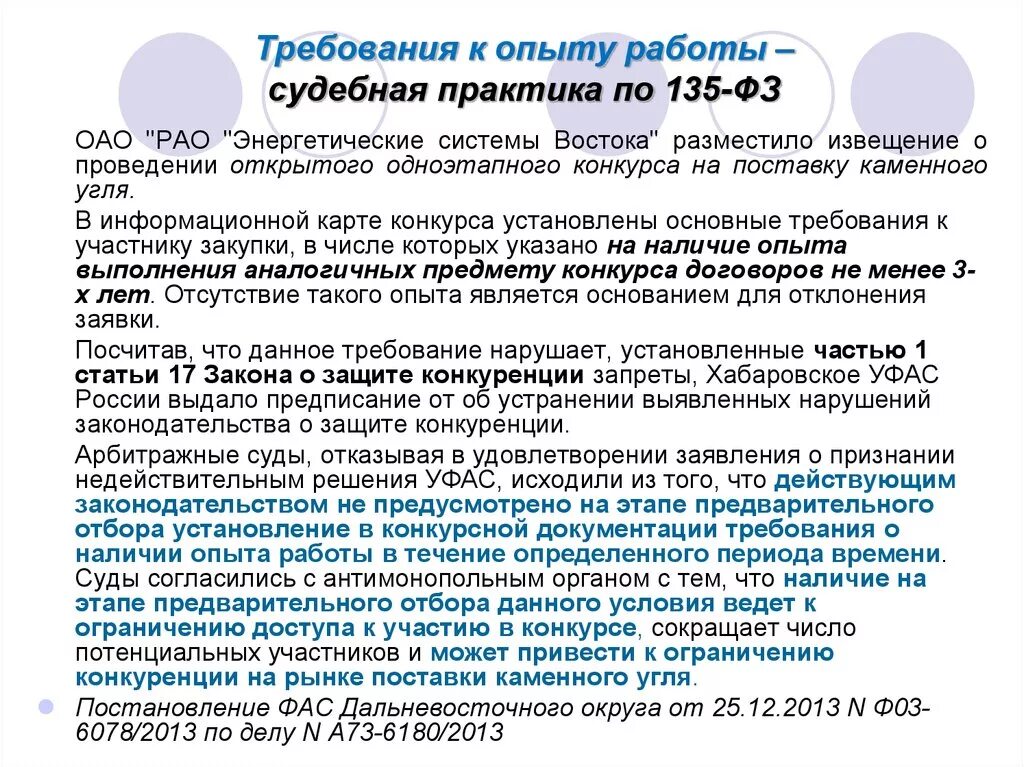 Требования к опыту работы – судебная практика по 135-ФЗ

ОАО "РАО "Энергетические системы Востока" разместило извещение о проведении открытого одноэтапного конкурса на поставку каменного угля.

В информационной карте конкурса установлены основные требования к участнику закупки, в числе которых указано на наличие опыта выполнения аналогичных предмету конкурса договоров не менее 3-х лет. Отсутствие такого опыта является основанием для отклонения заявки.

Посчитав, что данное требование нарушает, установленные частью 1 статьи 17 Закона о защите конкуренции запреты, Хабаровское УФАС России выдало предписание от об устранении выявленных нарушений законодательства о защите конкуренции.

Арбитражные суды, отказывая в удовлетворении заявления о признании недействительным решения УФАС, исходили из того, что действующим законодательством не предусмотрено на этапе предварительного отбора установление в конкурсной документации требования о наличии опыта работы в течение определенного периода времени. Суды согласились с антимонопольным органом с тем, что наличие на этапе предварительного отбора данного условия ведет к ограничению доступа к участию в конкурсе, сокращает число потенциальных участников и может привести к ограничению конкуренции на рынке поставки каменного угля.

Постановление ФАС Дальневосточного округа от 25.12.2013 N Ф03-6078/2013 по делу N А73-6180/2013